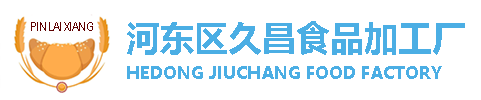 PIN LAI XIANG

河东区久昌食品加工厂
HEDONG JIUCHANG FOOD FACTORY